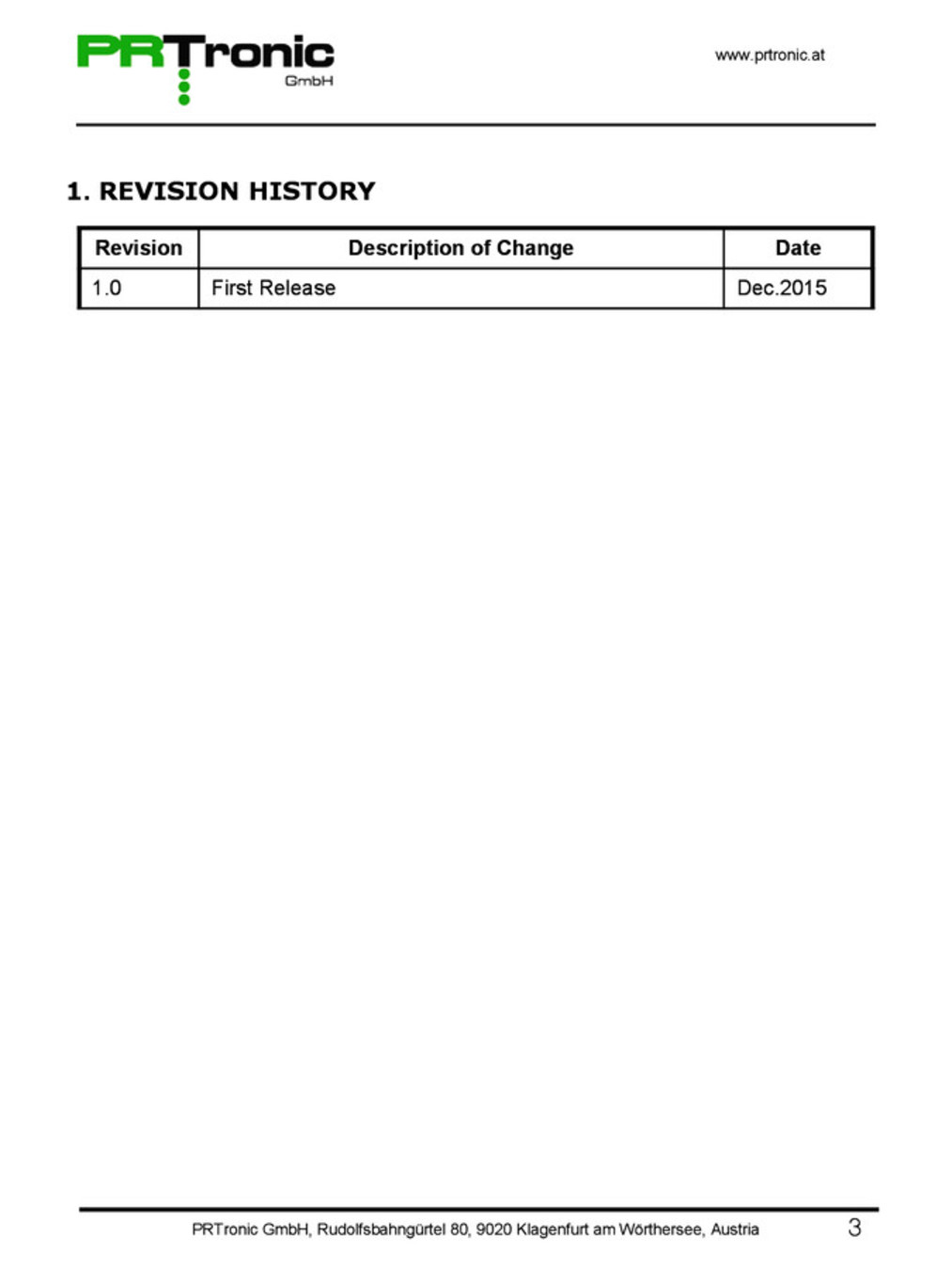 PRTronic
GmbH

www.prtronic.at

1. REVISION HISTORY

| Revision | Description of Change | Date |
|---|---|---|
| 1.0 | First Release | Dec.2015 |

PRTronic GmbH, Rudolfsbahngürtel 80, 9020 Klagenfurt am Wörthersee, Austria

3